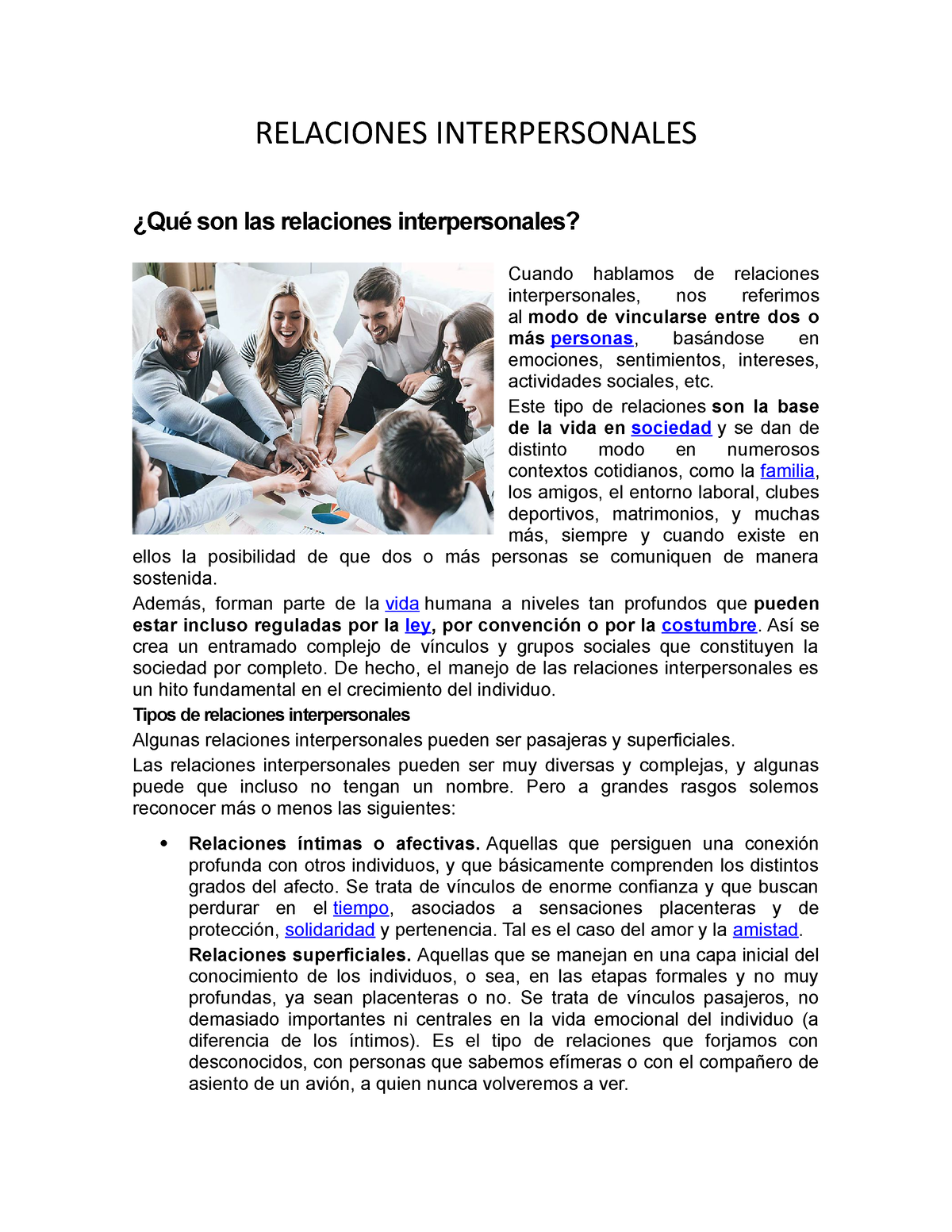 RELACIONES INTERPERSONALES

¿Qué son las relaciones interpersonales?

Cuando hablamos de relaciones interpersonales, nos referimos al modo de vincularse entre dos o más personas, basándose en emociones, sentimientos, intereses, actividades sociales, etc.

Este tipo de relaciones son la base de la vida en sociedad y se dan de distinto modo en numerosos contextos cotidianos, como la familia, los amigos, el entorno laboral, clubes deportivos, matrimonios, y muchas más, siempre y cuando existe en ellos la posibilidad de que dos o más personas se comuniquen de manera sostenida.

Además, forman parte de la vida humana a niveles tan profundos que pueden estar incluso reguladas por la ley, por convención o por la costumbre. Así se crea un entramado complejo de vínculos y grupos sociales que constituyen la sociedad por completo. De hecho, el manejo de las relaciones interpersonales es un hito fundamental en el crecimiento del individuo.

Tipos de relaciones interpersonales

Algunas relaciones interpersonales pueden ser pasajeras y superficiales.

Las relaciones interpersonales pueden ser muy diversas y complejas, y algunas puede que incluso no tengan un nombre. Pero a grandes rasgos solemos reconocer más o menos las siguientes:

• Relaciones íntimas o afectivas. Aquellas que persiguen una conexión profunda con otros individuos, y que básicamente comprenden los distintos grados del afecto. Se trata de vínculos de enorme confianza y que buscan perdurar en el tiempo, asociados a sensaciones placenteras y de protección, solidaridad y pertenencia. Tal es el caso del amor y la amistad.

Relaciones superficiales. Aquellas que se manejan en una capa inicial del conocimiento de los individuos, o sea, en las etapas formales y no muy profundas, ya sean placenteras o no. Se trata de vínculos pasajeros, no demasiado importantes ni centrales en la vida emocional del individuo (a diferencia de los íntimos). Es el tipo de relaciones que forjamos con desconocidos, con personas que sabemos efímeras o con el compañero de asiento de un avión, a quien nunca volveremos a ver.